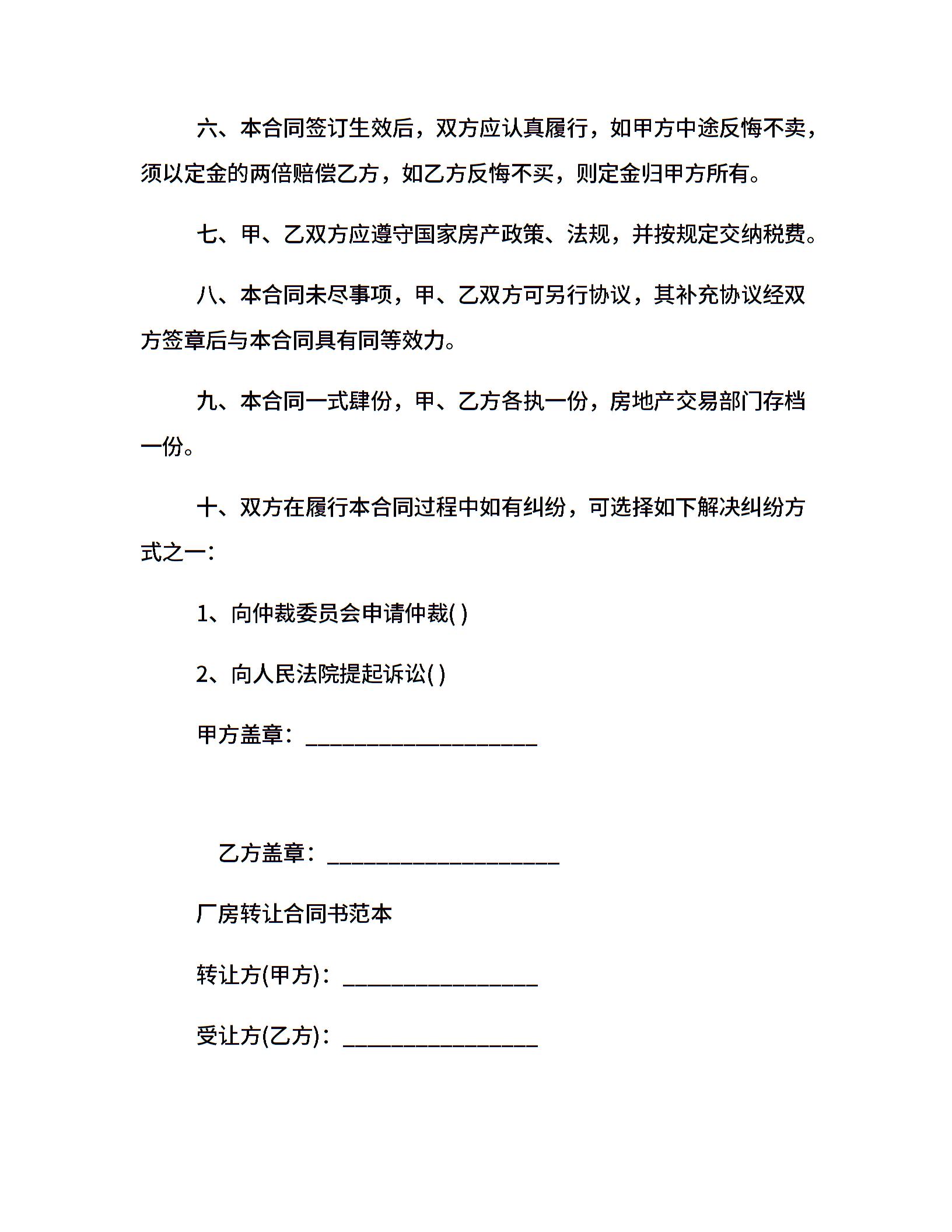 六、本合同签订生效后，双方应认真履行，如甲方中途反悔不卖，须以定金的两倍赔偿乙方，如乙方反悔不买，则定金归甲方所有。

七、甲、乙双方应遵守国家房产政策、法规，并按规定交纳税费。

八、本合同未尽事项，甲、乙双方可另行协议，其补充协议经双方签章后与本合同具有同等效力。

九、本合同一式肆份，甲、乙方各执一份，房地产交易部门存档一份。

十、双方在履行本合同过程中如有纠纷，可选择如下解决纠纷方式之一：

1、向仲裁委员会申请仲裁( )

2、向人民法院提起诉讼( )

甲方盖章：____________________

乙方盖章：____________________

厂房转让合同书范本

转让方(甲方)：_________________

受让方(乙方)：_________________